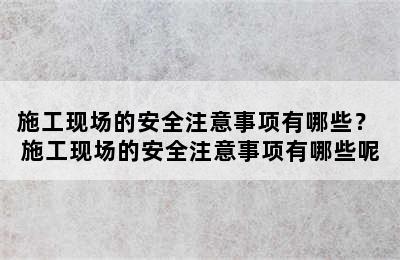 施工现场的安全注意事项有哪些？
施工现场的安全注意事项有哪些呢